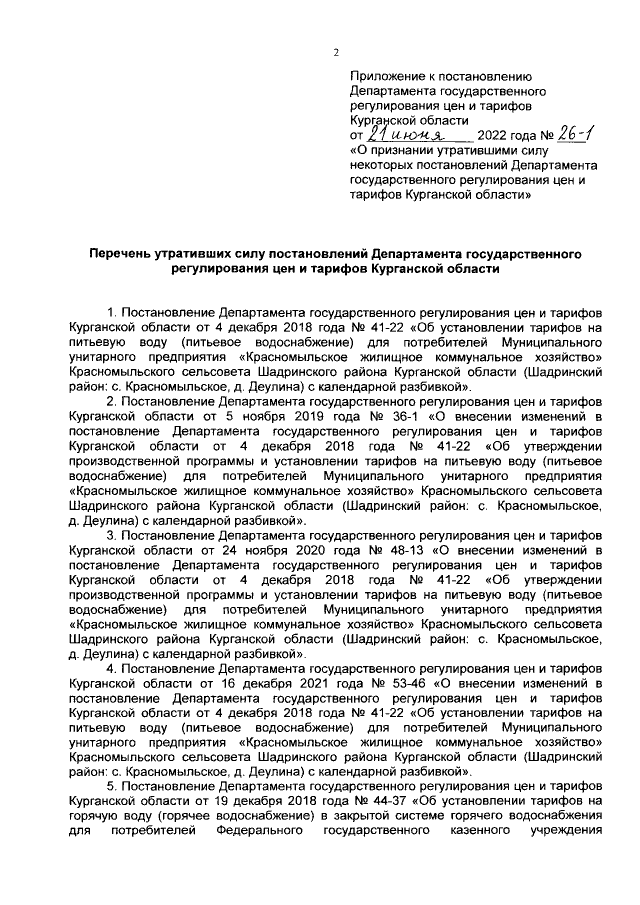 2

Приложение к постановлению Департамента государственного регулирования цен и тарифов Курганской области
от 21 июня 2022 года № 26-1
«О признании утратившими силу некоторых постановлений Департамента государственного регулирования цен и тарифов Курганской области»

Перечень утративших силу постановлений Департамента государственного регулирования цен и тарифов Курганской области

1. Постановление Департамента государственного регулирования цен и тарифов Курганской области от 4 декабря 2018 года № 41-22 «Об установлении тарифов на питьевую воду (питьевое водоснабжение) для потребителей Муниципального унитарного предприятия «Красномыльское жилищное коммунальное хозяйство» Красномыльского сельсовета Шадринского района Курганской области (Шадринский район: с. Красномыльское, д. Деулина) с календарной разбивкой».

2. Постановление Департамента государственного регулирования цен и тарифов Курганской области от 5 ноября 2019 года № 36-1 «О внесении изменений в постановление Департамента государственного регулирования цен и тарифов Курганской области от 4 декабря 2018 года № 41-22 «Об утверждении производственной программы и установлении тарифов на питьевую воду (питьевое водоснабжение) для потребителей Муниципального унитарного предприятия «Красномыльское жилищное коммунальное хозяйство» Красномыльского сельсовета Шадринского района Курганской области (Шадринский район: с. Красномыльское, д. Деулина) с календарной разбивкой».

3. Постановление Департамента государственного регулирования цен и тарифов Курганской области от 24 ноября 2020 года № 48-13 «О внесении изменений в постановление Департамента государственного регулирования цен и тарифов Курганской области от 4 декабря 2018 года № 41-22 «Об утверждении производственной программы и установлении тарифов на питьевую воду (питьевое водоснабжение) для потребителей Муниципального унитарного предприятия «Красномыльское жилищное коммунальное хозяйство» Красномыльского сельсовета Шадринского района Курганской области (Шадринский район: с. Красномыльское, д. Деулина) с календарной разбивкой».

4. Постановление Департамента государственного регулирования цен и тарифов Курганской области от 16 декабря 2021 года № 53-46 «О внесении изменений в постановление Департамента государственного регулирования цен и тарифов Курганской области от 4 декабря 2018 года № 41-22 «Об установлении тарифов на питьевую воду (питьевое водоснабжение) для потребителей Муниципального унитарного предприятия «Красномыльское жилищное коммунальное хозяйство» Красномыльского сельсовета Шадринского района Курганской области (Шадринский район: с. Красномыльское, д. Деулина) с календарной разбивкой».

5. Постановление Департамента государственного регулирования цен и тарифов Курганской области от 19 декабря 2018 года № 44-37 «Об установлении тарифов на горячую воду (горячее водоснабжение) в закрытой системе горячего водоснабжения для потребителей Федерального государственного казенного учреждения